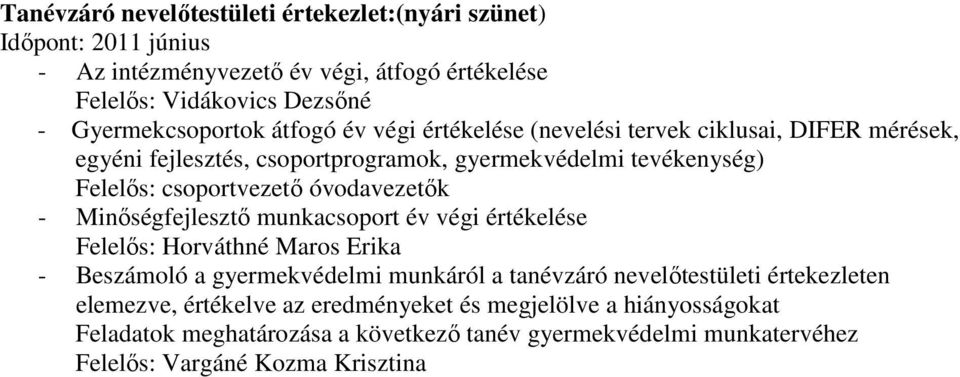 **Tanévzáró nevelőtestületi értekezlet:(nyári szünet)**
Időpont: 2011 június
- Az intézményvezető év végi, átfogó értékelése
Felelős: Vidákovics Dezsőné
- Gyermekcsoportok átfogó év végi értékelése (nevelési tervek ciklusai, DIFER mérések, egyéni fejlesztés, csoportprogramok, gyermekvédelmi tevékenység)
Felelős: csoportvezető óvodavezetők
- Minőségfejlesztő munkacsoport év végi értékelése
Felelős: Horváthné Maros Erika
- Beszámoló a gyermekvédelmi munkáról a tanévzáró nevelőtestületi értekezleten elemezve, értékelve az eredményeket és megjelölve a hiányosságokat
Feladatok meghatározása a következő tanév gyermekvédelmi munkatervéhez
Felelős: Vargáné Kozma Krisztina